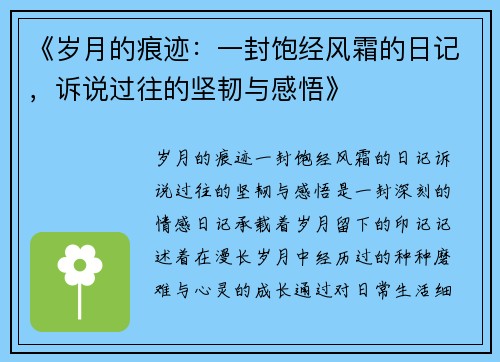 《岁月的痕迹：一封饱经风霜的日记，诉说过往的坚韧与感悟》

岁月的痕迹一封饱经风霜的日记诉说过往的坚韧与感悟是一封深刻的情感日记承载着岁月留下的印记记述着在漫长岁月中经历过的种种磨难与心灵的成长通过对日常生活细